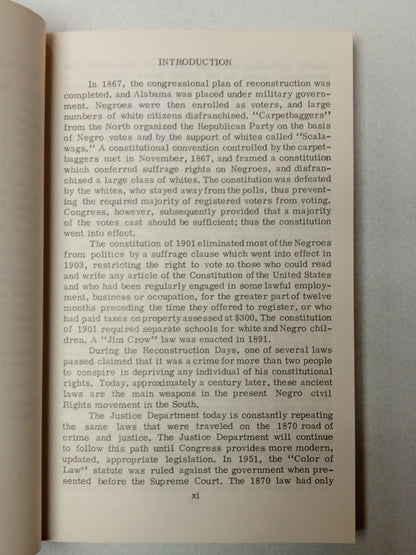 INTRODUCTION

In 1867, the congressional plan of reconstruction was completed, and Alabama was placed under military government. Negroes were then enrolled as voters, and large numbers of white citizens disfranchised. "Carpetbaggers" from the North organized the Republican Party on the basis of Negro votes and by the support of whites called "Scalawags." A constitutional convention controlled by the carpetbaggers met in November, 1867, and framed a constitution which conferred suffrage rights on Negroes, and disfranchised a large class of whites. The constitution was defeated by the whites, who stayed away from the polls, thus preventing the required majority of registered voters from voting. Congress, however, subsequently provided that a majority of the votes cast should be sufficient; thus the constitution went into effect.

The constitution of 1901 eliminated most of the Negroes from politics by a suffrage clause which went into effect in 1903, restricting the right to vote to those who could read and write any article of the Constitution of the United States and who had been regularly engaged in some lawful employment, business or occupation, for the greater part of twelve months preceding the time they offered to register, or who had paid taxes on property assessed at $300. The constitution of 1901 required separate schools for white and Negro children. A "Jim Crow" law was enacted in 1891.

During the Reconstruction Days, one of several laws passed claimed that it was a crime for more than two people to conspire in depriving any individual of his constitutional rights. Today, approximately a century later, these ancient laws are the main weapons in the present Negro civil Rights movement in the South.

The Justice Department today is constantly repeating the same laws that were traveled on the 1870 road of crime and justice. The Justice Department will continue to follow this path until Congress provides more modern, updated, appropriate legislation. In 1951, the "Color of Law" statute was ruled against the government when presented before the Supreme Court. The 1870 law had only

xi